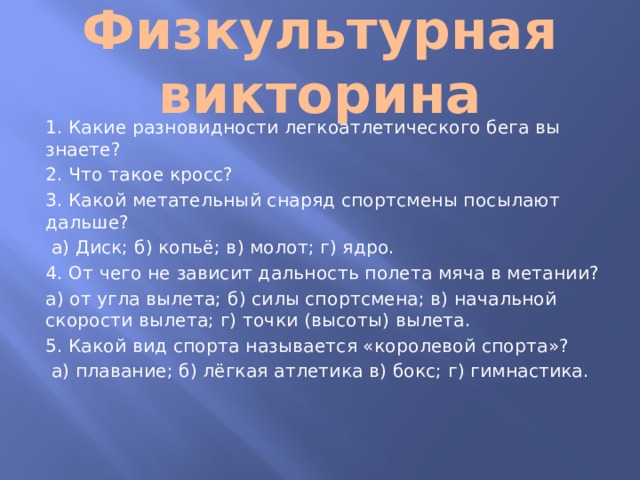 Физкультурная викторина

1. Какие разновидности легкоатлетического бега вы знаете?

2. Что такое кросс?

3. Какой метательный снаряд спортсмены посылают дальше?

а) Диск; б) копьё; в) молот; г) ядро.

4. От чего не зависит дальность полета мяча в метании?

а) от угла вылета; б) силы спортсмена; в) начальной скорости вылета; г) точки (высоты) вылета.

5. Какой вид спорта называется «королевой спорта»?

а) плавание; б) лёгкая атлетика в) бокс; г) гимнастика.